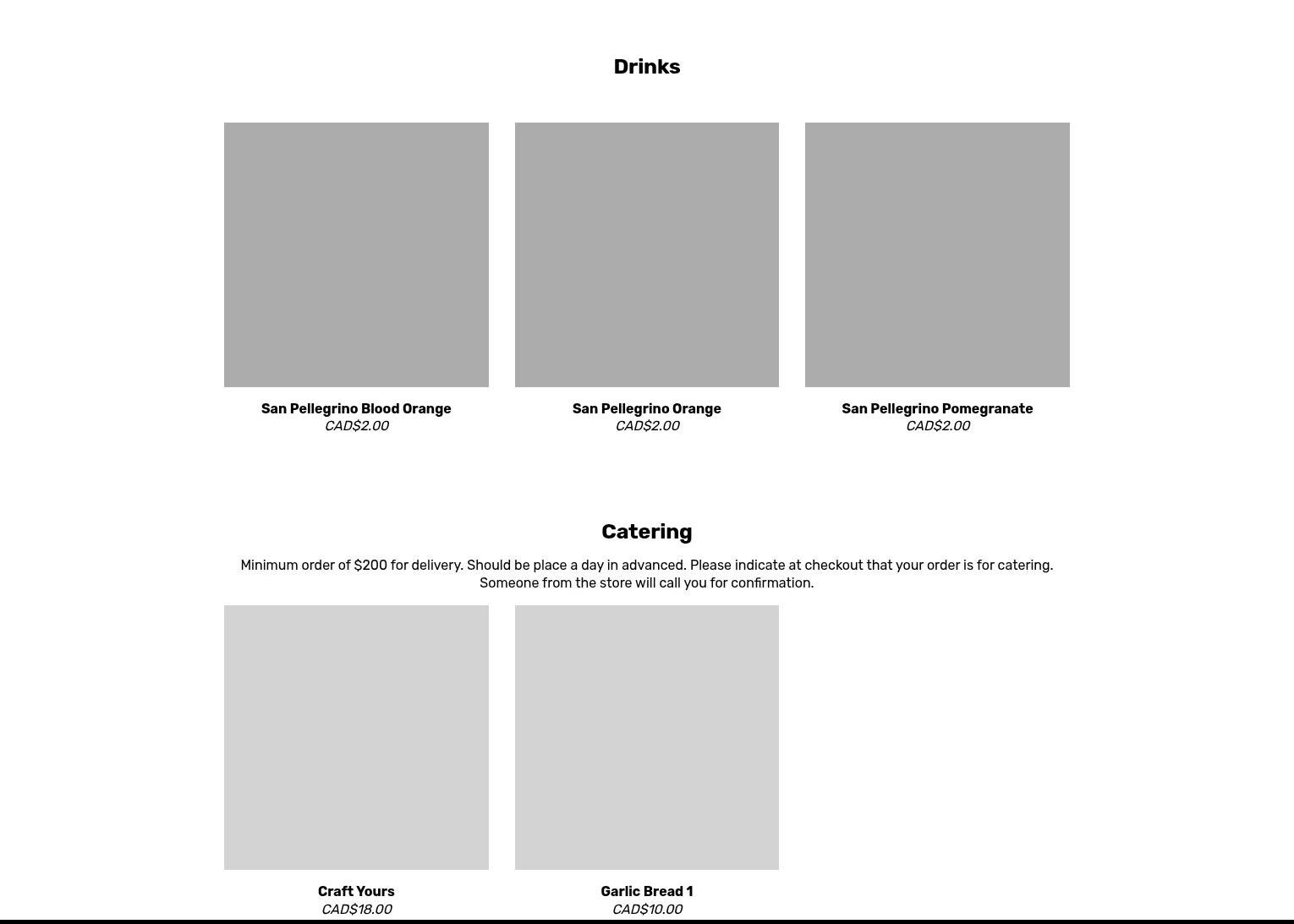 Drinks

San Pellegrino Blood Orange
CAD$2.00

San Pellegrino Orange
CAD$2.00

San Pellegrino Pomegranate
CAD$2.00

Catering

Minimum order of $200 for delivery. Should be place a day in advanced. Please indicate at checkout that your order is for catering. Someone from the store will call you for confirmation.

Craft Yours
CAD$18.00

Garlic Bread 1
CAD$10.00